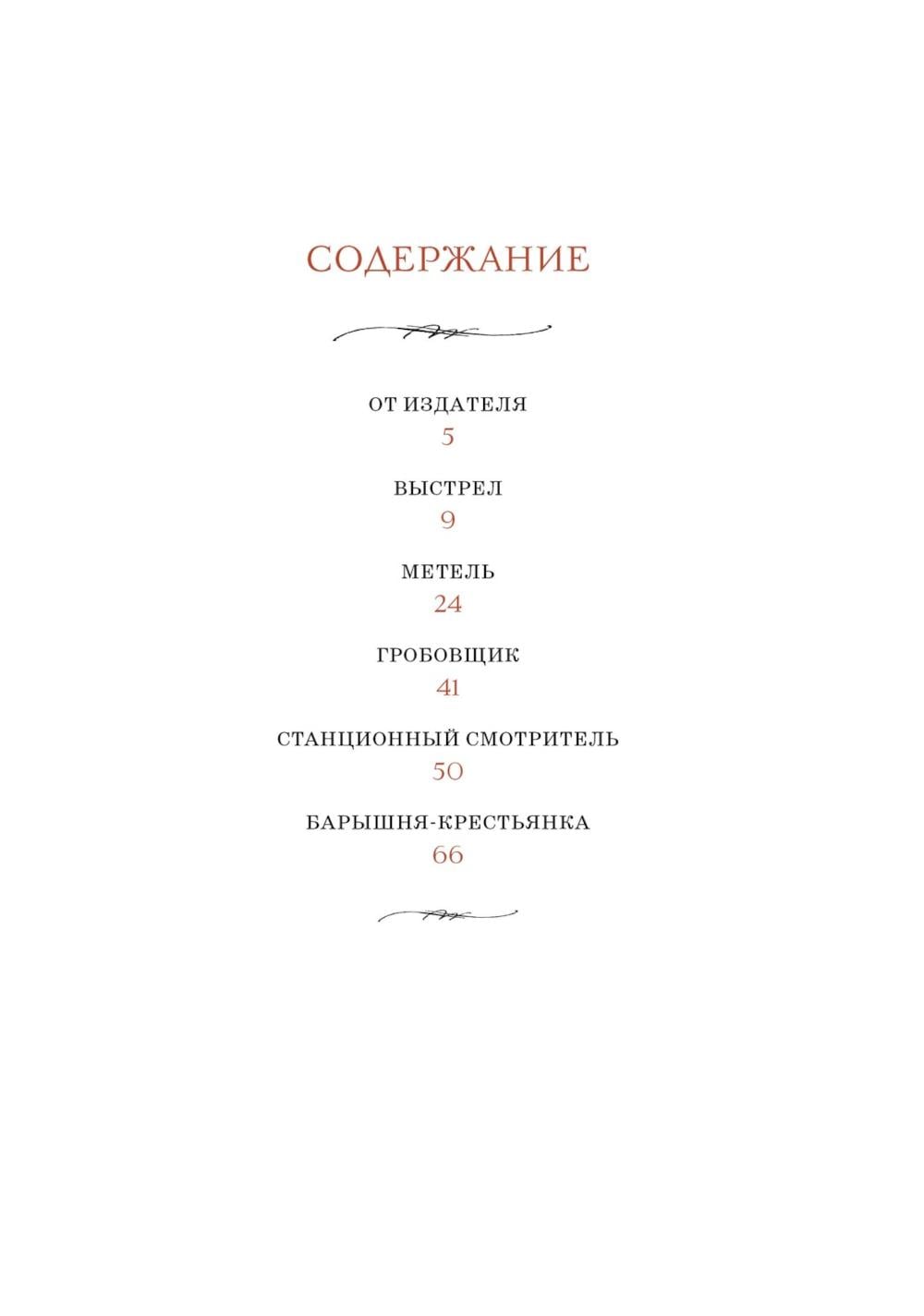 СОДЕРЖАНИЕ

ОТ ИЗДАТЕЛЯ
5

ВЫСТРЕЛ
9

МЕТЕЛЬ
24

ГРОБОВЩИК
41

СТАНЦИОННЫЙ СМОТРИТЕЛЬ
50

БАРЫШНЯ-КРЕСТЬЯНКА
66